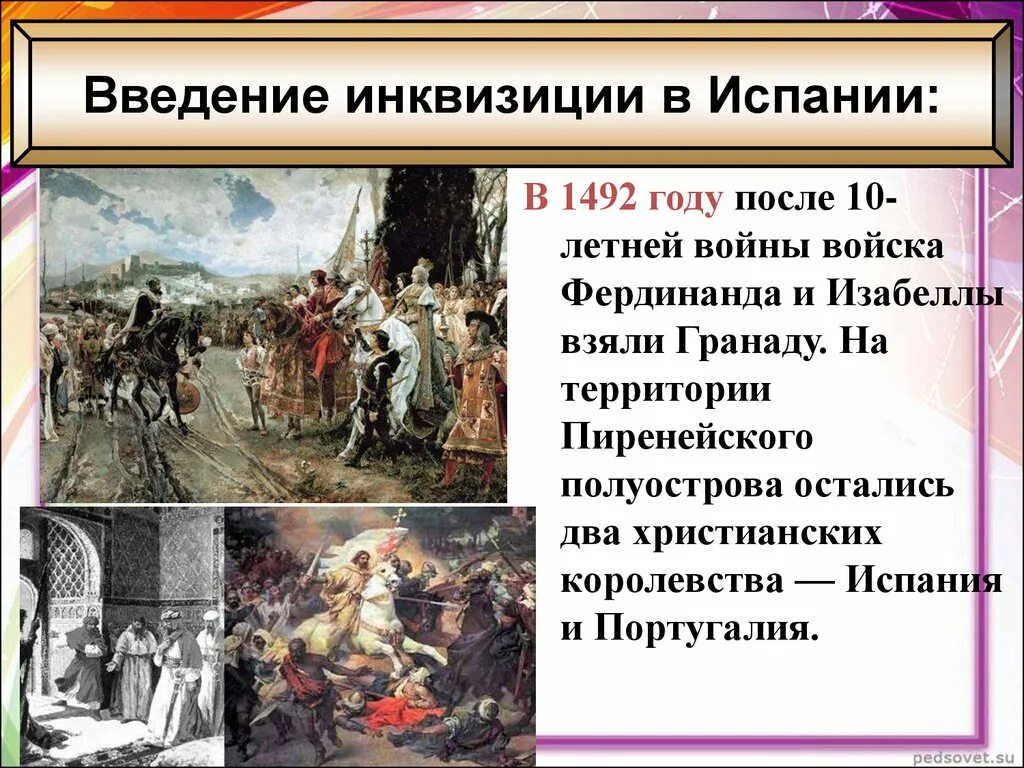 Введение инквизиции в Испании:

В 1492 году после 10-летней войны войска Фердинанда и Изабеллы взяли Гранаду. На территории Пиренейского полуострова остались два христианских королевства — Испания и Португалия.

pedsovet.su